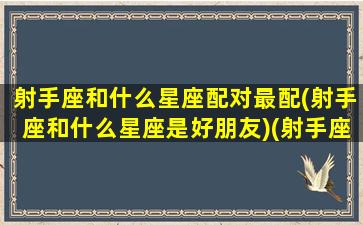 射手座和什么星座配对最配(射手座和什么星座是好朋友)(射手座